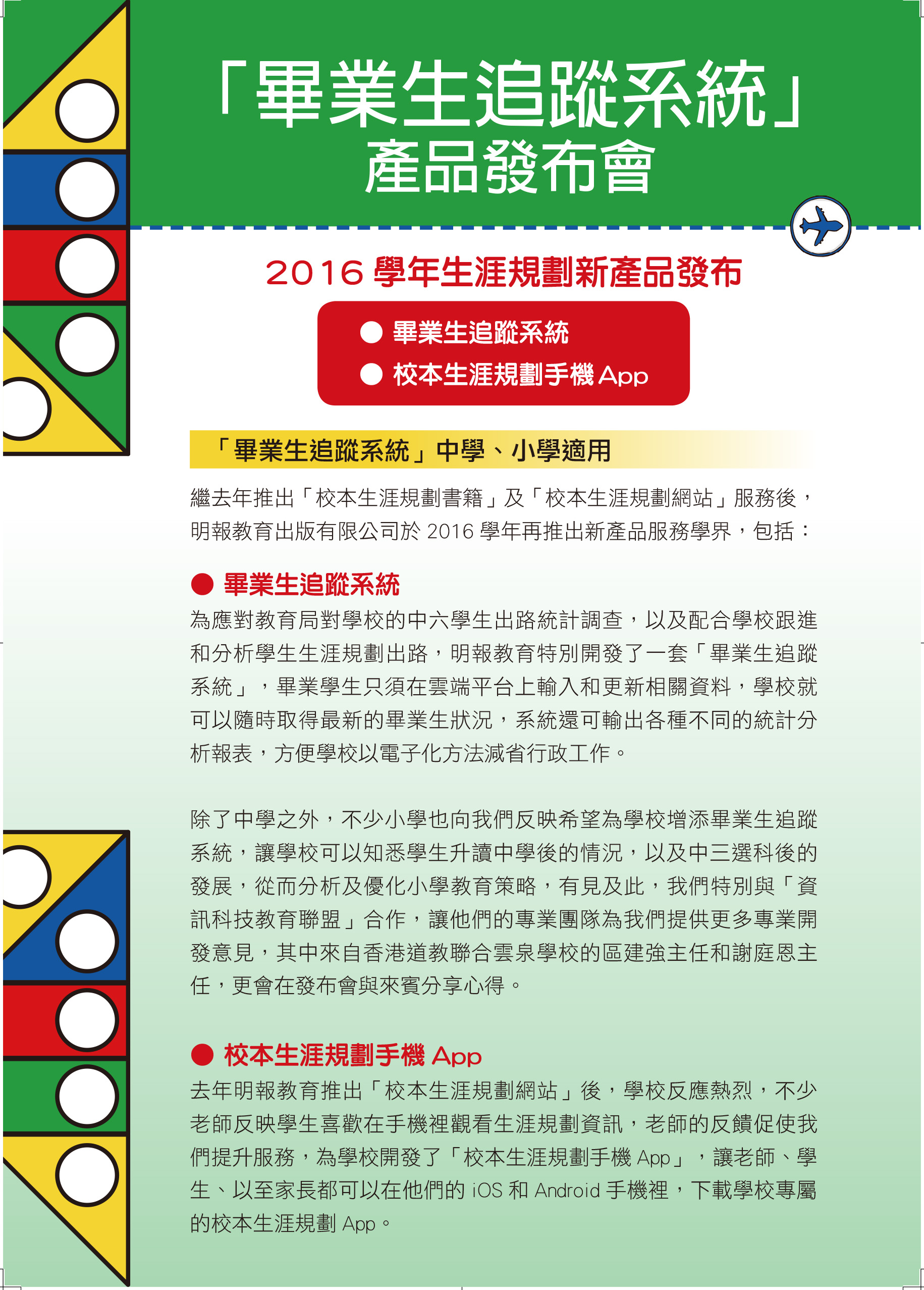 「畢業生追蹤系統」
產品發布會

2016 學年生涯規劃新產品發布

● 畢業生追蹤系統
● 校本生涯規劃手機 App

「畢業生追蹤系統」中學、小學適用

繼去年推出「校本生涯規劃書籍」及「校本生涯規劃網站」服務後，明報教育出版有限公司於 2016 學年再推出新產品服務學界，包括：

● 畢業生追蹤系統

為應對教育局對學校的中六學生出路統計調查，以及配合學校跟進和分析學生生涯規劃出路，明報教育特別開發了一套「畢業生追蹤系統」，畢業學生只須在雲端平台上輸入和更新相關資料，學校就可以隨時取得最新的畢業生狀況，系統還可輸出各種不同的統計分析報表，方便學校以電子化方法減省行政工作。

除了中學之外，不少小學也向我們反映希望為學校增添畢業生追蹤系統，讓學校可以知悉學生升讀中學後的情況，以及中三選科後的發展，從而分析及優化小學教育策略，有見及此，我們特別與「資訊科技教育聯盟」合作，讓他們的專業團隊為我們提供更多專業開發意見，其中來自香港道教聯合雲泉學校的區建強主任和謝庭恩主任，更會在發布會與來賓分享心得。

● 校本生涯規劃手機 App

去年明報教育推出「校本生涯規劃網站」後，學校反應熱烈，不少老師反映學生喜歡在手機裡觀看生涯規劃資訊，老師的反饋促使我們提升服務，為學校開發了「校本生涯規劃手機 App」，讓老師、學生、以至家長都可以在他們的 iOS 和 Android 手機裡，下載學校專屬的校本生涯規劃 App。